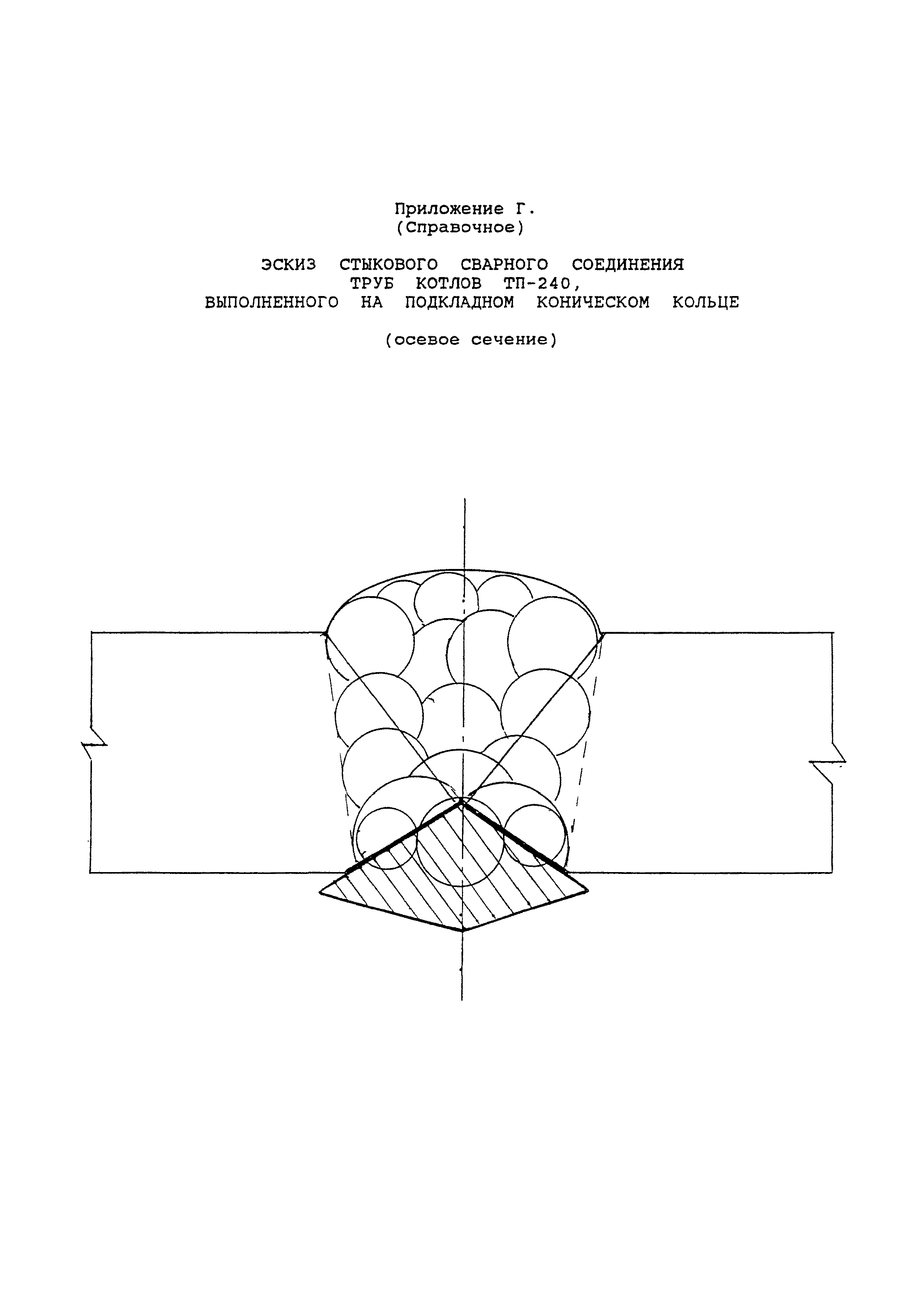 Приложение Г.
(Справочное)

ЭСКИЗ СТЫКОВОГО СВАРНОГО СОЕДИНЕНИЯ ТРУБ КОТЛОВ ТП-240, ВЫПОЛНЕННОГО НА ПОДКЛАДНОМ КОНИЧЕСКОМ КОЛЬЦЕ

(осевое сечение)